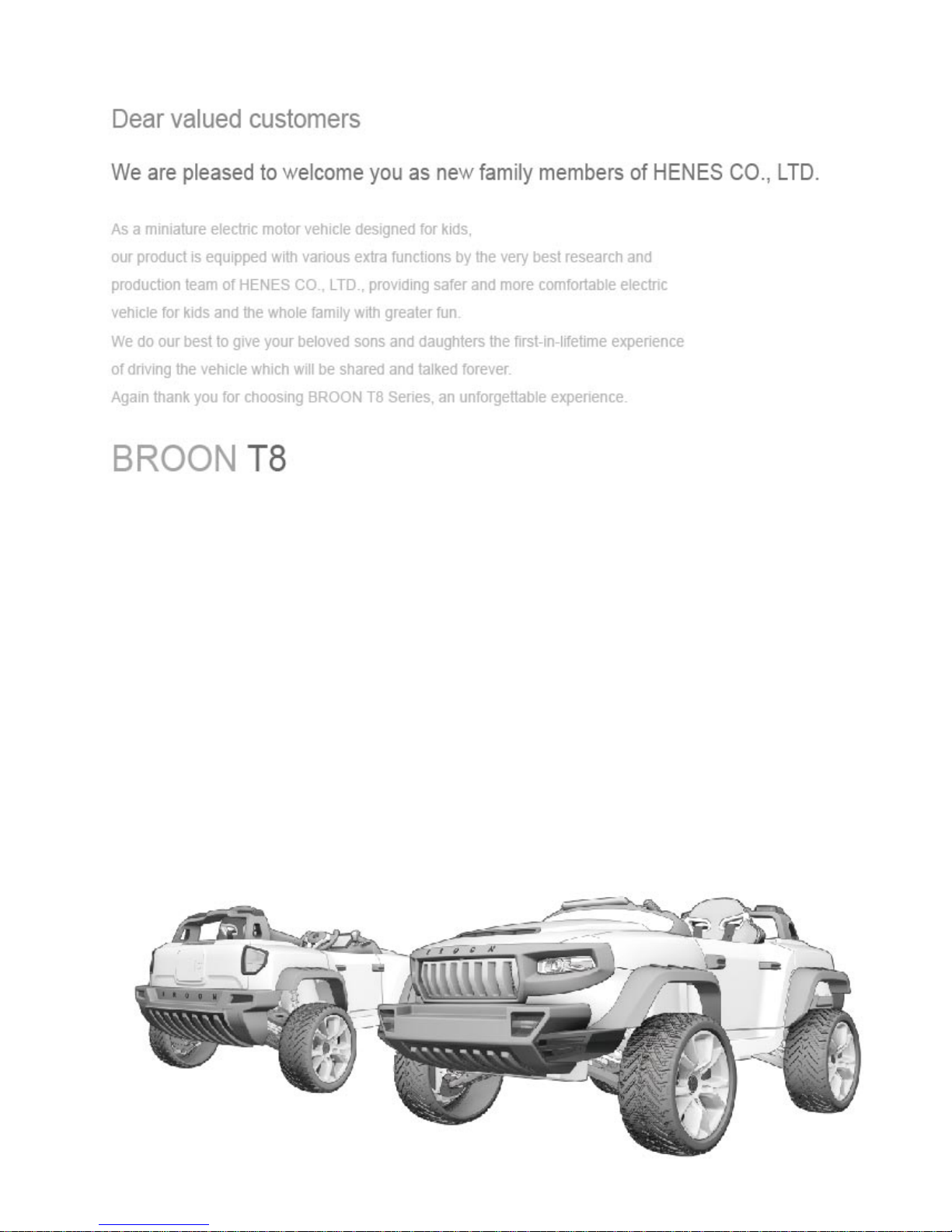 Dear valued customers

We are pleased to welcome you as new family members of HENES CO., LTD.

As a miniature electric motor vehicle designed for kids, our product is equipped with various extra functions by the very best research and production team of HENES CO., LTD., providing safer and more comfortable electric vehicle for kids and the whole family with greater fun.
We do our best to give your beloved sons and daughters the first-in-lifetime experience of driving the vehicle which will be shared and talked forever.
Again thank you for choosing BROON T8 Series, an unforgettable experience.

BROON T8

BROON

BROON